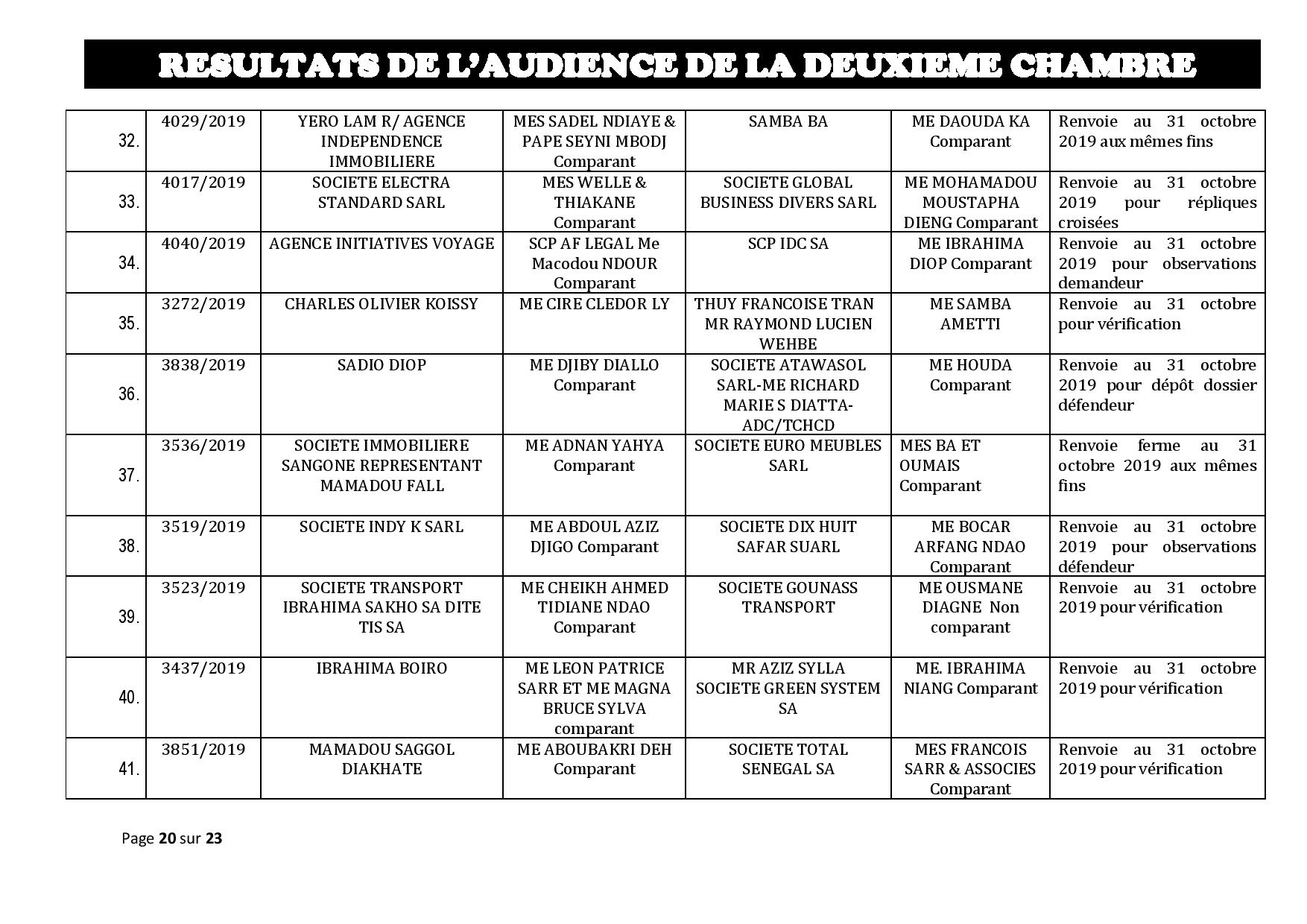 RESULTATS DE L'AUDIENCE DE LA DEUXIEME CHAMBRE

| | | | | | | |
|---|---|---|---|---|---|---|
| 32. | 4029/2019 | YERO LAM R/ AGENCE INDEPENDENCE IMMOBILIERE | MES SADEL NDIAYE & PAPE SEYNI MBODJ Comparant | SAMBA BA | ME DAOUDA KA Comparant | Renvoie au 31 octobre 2019 aux mêmes fins |
| 33. | 4017/2019 | SOCIETE ELECTRA STANDARD SARL | MES WELLE & THIAKANE Comparant | SOCIETE GLOBAL BUSINESS DIVERS SARL | ME MOHAMADOU MOUSTAPHA DIENG Comparant | Renvoie au 31 octobre 2019 pour répliques croisées |
| 34. | 4040/2019 | AGENCE INITIATIVES VOYAGE | SCP AF LEGAL Me Macodou NDOUR Comparant | SCP IDC SA | ME IBRAHIMA DIOP Comparant | Renvoie au 31 octobre 2019 pour observations demandeur |
| 35. | 3272/2019 | CHARLES OLIVIER KOISSY | ME CIRE CLEDOR LY | THUY FRANCOISE TRAN MR RAYMOND LUCIEN WEHBE | ME SAMBA AMETTI | Renvoie au 31 octobre pour vérification |
| 36. | 3838/2019 | SADIO DIOP | ME DJIBY DIALLO Comparant | SOCIETE ATAWASOL SARL-ME RICHARD MARIE S DIATTA-ADC/TCHCD | ME HOUDA Comparant | Renvoie au 31 octobre 2019 pour dépôt dossier défendeur |
| 37. | 3536/2019 | SOCIETE IMMOBILIERE SANGONE REPRESENTANT MAMADOU FALL | ME ADNAN YAHYA Comparant | SOCIETE EURO MEUBLES SARL | MES BA ET OUMAIS Comparant | Renvoie ferme au 31 octobre 2019 aux mêmes fins |
| 38. | 3519/2019 | SOCIETE INDY K SARL | ME ABDOUL AZIZ DJIGO Comparant | SOCIETE DIX HUIT SAFAR SUARL | ME BOCAR ARFANG NDAO Comparant | Renvoie au 31 octobre 2019 pour observations défendeur |
| 39. | 3523/2019 | SOCIETE TRANSPORT IBRAHIMA SAKHO SA DITE TIS SA | ME CHEIKH AHMED TIDIANE NDAO Comparant | SOCIETE GOUNASS TRANSPORT | ME OUSMANE DIAGNE Non comparant | Renvoie au 31 octobre 2019 pour vérification |
| 40. | 3437/2019 | IBRAHIMA BOIRO | ME LEON PATRICE SARR ET ME MAGNA BRUCE SYLVA comparant | MR AZIZ SYLLA SOCIETE GREEN SYSTEM SA | ME. IBRAHIMA NIANG Comparant | Renvoie au 31 octobre 2019 pour vérification |
| 41. | 3851/2019 | MAMADOU SAGGOL DIAKHATE | ME ABOUBAKRI DEH Comparant | SOCIETE TOTAL SENEGAL SA | MES FRANCOIS SARR & ASSOCIES Comparant | Renvoie au 31 octobre 2019 pour vérification |

Page 20 sur 23